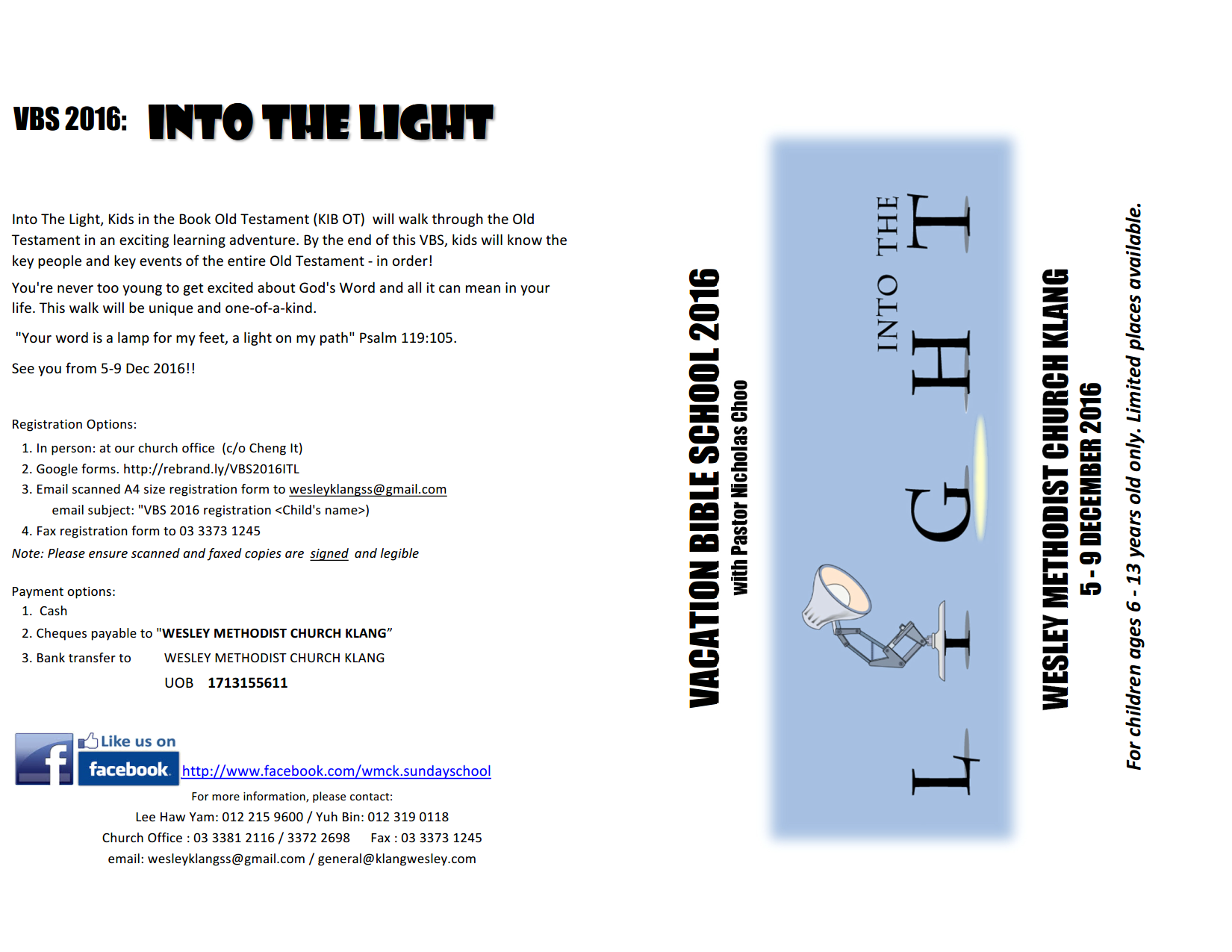 VBS 2016: INTO THE LIGHT

Into The Light, Kids in the Book Old Testament (KIB OT) will walk through the Old Testament in an exciting learning adventure. By the end of this VBS, kids will know the key people and key events of the entire Old Testament - in order!

You're never too young to get excited about God's Word and all it can mean in your life. This walk will be unique and one-of-a-kind.

"Your word is a lamp for my feet, a light on my path" Psalm 119:105.

See you from 5-9 Dec 2016!!

Registration Options:

1. In person: at our church office (c/o Cheng It)
2. Google forms. http://rebrand.ly/VBS2016ITL
3. Email scanned A4 size registration form to wesleyklangss@gmail.com
email subject: "VBS 2016 registration <Child's name>)
4. Fax registration form to 03 3373 1245

Note: Please ensure scanned and faxed copies are signed and legible

Payment options:

1. Cash
2. Cheques payable to "WESLEY METHODIST CHURCH KLANG"
3. Bank transfer to WESLEY METHODIST CHURCH KLANG
UOB 1713155611

Like us on facebook http://www.facebook.com/wmck.sundayschool

For more information, please contact:
Lee Haw Yam: 012 215 9600 / Yuh Bin: 012 319 0118
Church Office : 03 3381 2116 / 3372 2698 Fax : 03 3373 1245
email: wesleyklangss@gmail.com / general@klangwesley.com

VACATION BIBLE SCHOOL 2016
with Pastor Nicholas Choo

INTO THE
LIGHT

WESLEY METHODIST CHURCH KLANG
5 - 9 DECEMBER 2016

For children ages 6 - 13 years old only. Limited places available.